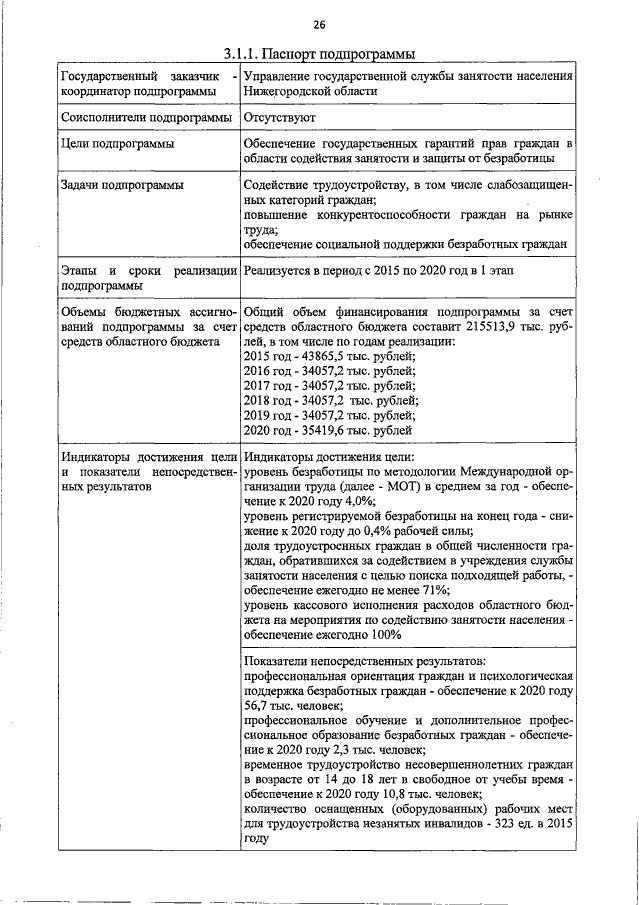 26

3.1.1. Паспорт подпрограммы

| | |
|---|---|
| Государственный заказчик - координатор подпрограммы | Управление государственной службы занятости населения Нижегородской области |
| Соисполнители подпрограммы | Отсутствуют |
| Цели подпрограммы | Обеспечение государственных гарантий прав граждан в области содействия занятости и защиты от безработицы |
| Задачи подпрограммы | Содействие трудоустройству, в том числе слабозащищенных категорий граждан; повышение конкурентоспособности граждан на рынке труда; обеспечение социальной поддержки безработных граждан |
| Этапы и сроки реализации подпрограммы | Реализуется в период с 2015 по 2020 год в 1 этап |
| Объемы бюджетных ассигнований подпрограммы за счет средств областного бюджета | Общий объем финансирования подпрограммы за счет средств областного бюджета составит 215513,9 тыс. рублей, в том числе по годам реализации: 2015 год - 43865,5 тыс. рублей; 2016 год - 34057,2 тыс. рублей; 2017 год - 34057,2 тыс. рублей; 2018 год - 34057,2 тыс. рублей; 2019 год - 34057,2 тыс. рублей; 2020 год - 35419,6 тыс. рублей |
| Индикаторы достижения цели и показатели непосредственных результатов | Индикаторы достижения цели: уровень безработицы по методологии Международной организации труда (далее - МОТ) в среднем за год - обеспечение к 2020 году 4,0%; уровень регистрируемой безработицы на конец года - снижение к 2020 году до 0,4% рабочей силы; доля трудоустроенных граждан в общей численности граждан, обратившихся за содействием в учреждения службы занятости населения с целью поиска подходящей работы, - обеспечение ежегодно не менее 71%; уровень кассового исполнения расходов областного бюджета на мероприятия по содействию занятости населения - обеспечение ежегодно 100% |
| | Показатели непосредственных результатов: профессиональная ориентация граждан и психологическая поддержка безработных граждан - обеспечение к 2020 году 56,7 тыс. человек; профессиональное обучение и дополнительное профессиональное образование безработных граждан - обеспечение к 2020 году 2,3 тыс. человек; временное трудоустройство несовершеннолетних граждан в возрасте от 14 до 18 лет в свободное от учебы время - обеспечение к 2020 году 10,8 тыс. человек; количество оснащенных (оборудованных) рабочих мест для трудоустройства незанятых инвалидов - 323 ед. в 2015 году |